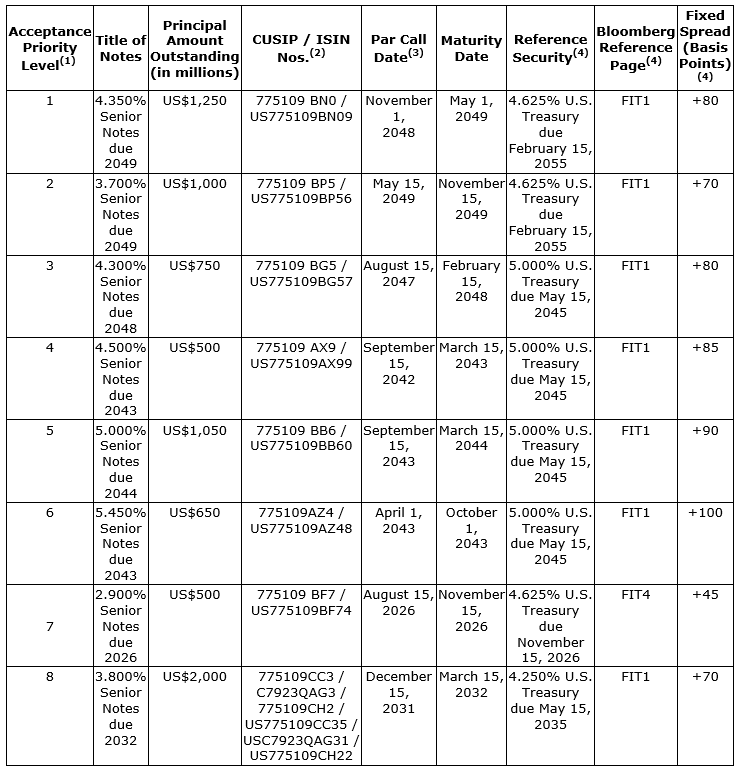 | Acceptance Priority Level$^{(1)}$ | Title of Notes | Principal Amount Outstanding (in millions) | CUSIP / ISIN Nos.$^{(2)}$ | Par Call Date$^{(3)}$ | Maturity Date | Reference Security$^{(4)}$ | Bloomberg Reference Page$^{(4)}$ | Fixed Spread (Basis Points)$^{(4)}$ |
|---|---|---|---|---|---|---|---|---|
| 1 | 4.350% Senior Notes due 2049 | US$1,250 | 775109 BN0 / US775109BN09 | November 1, 2048 | May 1, 2049 | 4.625% U.S. Treasury due February 15, 2055 | FIT1 | +80 |
| 2 | 3.700% Senior Notes due 2049 | US$1,000 | 775109 BP5 / US775109BP56 | May 15, 2049 | November 15, 2049 | 4.625% U.S. Treasury due February 15, 2055 | FIT1 | +70 |
| 3 | 4.300% Senior Notes due 2048 | US$750 | 775109 BG5 / US775109BG57 | August 15, 2047 | February 15, 2048 | 5.000% U.S. Treasury due May 15, 2045 | FIT1 | +80 |
| 4 | 4.500% Senior Notes due 2043 | US$500 | 775109 AX9 / US775109AX99 | September 15, 2042 | March 15, 2043 | 5.000% U.S. Treasury due May 15, 2045 | FIT1 | +85 |
| 5 | 5.000% Senior Notes due 2044 | US$1,050 | 775109 BB6 / US775109BB60 | September 15, 2043 | March 15, 2044 | 5.000% U.S. Treasury due May 15, 2045 | FIT1 | +90 |
| 6 | 5.450% Senior Notes due 2043 | US$650 | 775109AZ4 / US775109AZ48 | April 1, 2043 | October 1, 2043 | 5.000% U.S. Treasury due May 15, 2045 | FIT1 | +100 |
| 7 | 2.900% Senior Notes due 2026 | US$500 | 775109 BF7 / US775109BF74 | August 15, 2026 | November 15, 2026 | 4.625% U.S. Treasury due November 15, 2026 | FIT4 | +45 |
| 8 | 3.800% Senior Notes due 2032 | US$2,000 | 775109CC3 / C7923QAG3 / 775109CH2 / US775109CC35 / USC7923QAG31 / US775109CH22 | December 15, 2031 | March 15, 2032 | 4.250% U.S. Treasury due May 15, 2035 | FIT1 | +70 |